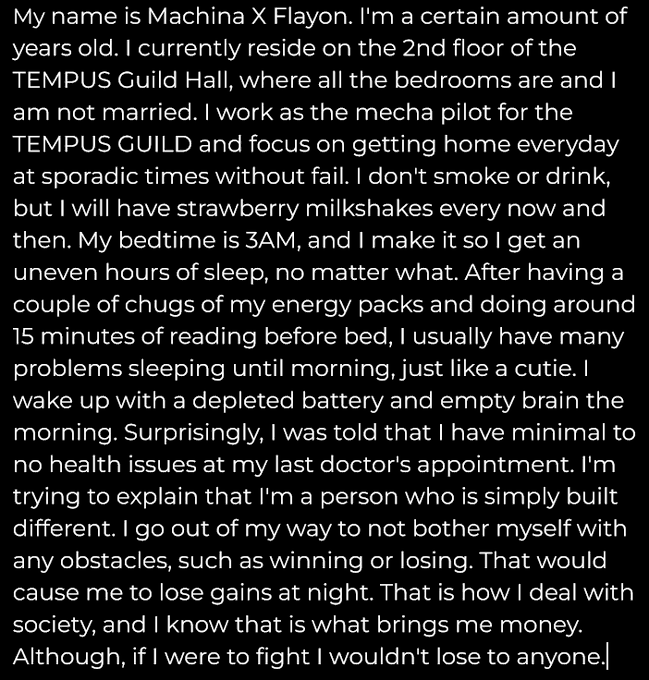 My name is Machina X Flayon. I'm a certain amount of years old. I currently reside on the 2nd floor of the TEMPUS Guild Hall, where all the bedrooms are and I am not married. I work as the mecha pilot for the TEMPUS GUILD and focus on getting home everyday at sporadic times without fail. I don't smoke or drink, but I will have strawberry milkshakes every now and then. My bedtime is 3AM, and I make it so I get an uneven hours of sleep, no matter what. After having a couple of chugs of my energy packs and doing around 15 minutes of reading before bed, I usually have many problems sleeping until morning, just like a cutie. I wake up with a depleted battery and empty brain the morning. Surprisingly, I was told that I have minimal to no health issues at my last doctor's appointment. I'm trying to explain that I'm a person who is simply built different. I go out of my way to not bother myself with any obstacles, such as winning or losing. That would cause me to lose gains at night. That is how I deal with society, and I know that is what brings me money. Although, if I were to fight I wouldn't lose to anyone.